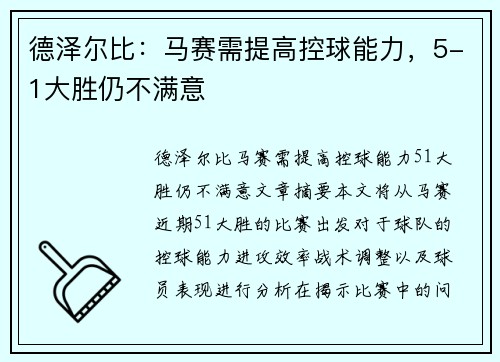 德泽尔比：马赛需提高控球能力，5-1大胜仍不满意

德泽尔比马赛需提高控球能力51大胜仍不满意文章摘要本文将从马赛近期51大胜的比赛出发对于球队的控球能力进攻效率战术调整以及球员表现进行分析在揭示比赛中的问